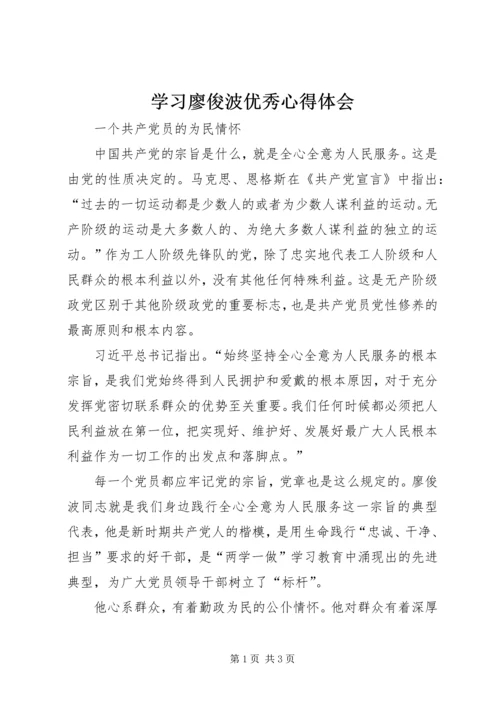 学习廖俊波优秀心得体会

一个共产党员的为民情怀

中国共产党的宗旨是什么，就是全心全意为人民服务。这是由党的性质决定的。马克思、恩格斯在《共产党宣言》中指出：“过去的一切运动都是少数人的或者为少数人谋利益的运动。无产阶级的运动是大多数人的、为绝大多数人谋利益的独立的运动。”作为工人阶级先锋队的党，除了忠实地代表工人阶级和人民群众的根本利益以外，没有其他任何特殊利益。这是无产阶级政党区别于其他阶级政党的重要标志，也是共产党员党性修养的最高原则和根本内容。

习近平总书记指出。“始终坚持全心全意为人民服务的根本宗旨，是我们党始终得到人民拥护和爱戴的根本原因，对于充分发挥党密切联系群众的优势至关重要。我们任何时候都必须把人民利益放在第一位，把实现好、维护好、发展好最广大人民根本利益作为一切工作的出发点和落脚点。”

每一个党员都应牢记党的宗旨，党章也是这么规定的。廖俊波同志就是我们身边践行全心全意为人民服务这一宗旨的典型代表，他是新时期共产党人的楷模，是用生命践行“忠诚、干净、担当”要求的好干部，是“两学一做”学习教育中涌现出的先进典型，为广大党员领导干部树立了“标杆”。

他心系群众，有着勤政为民的公仆情怀。他对群众有着深厚

第1页 共3页